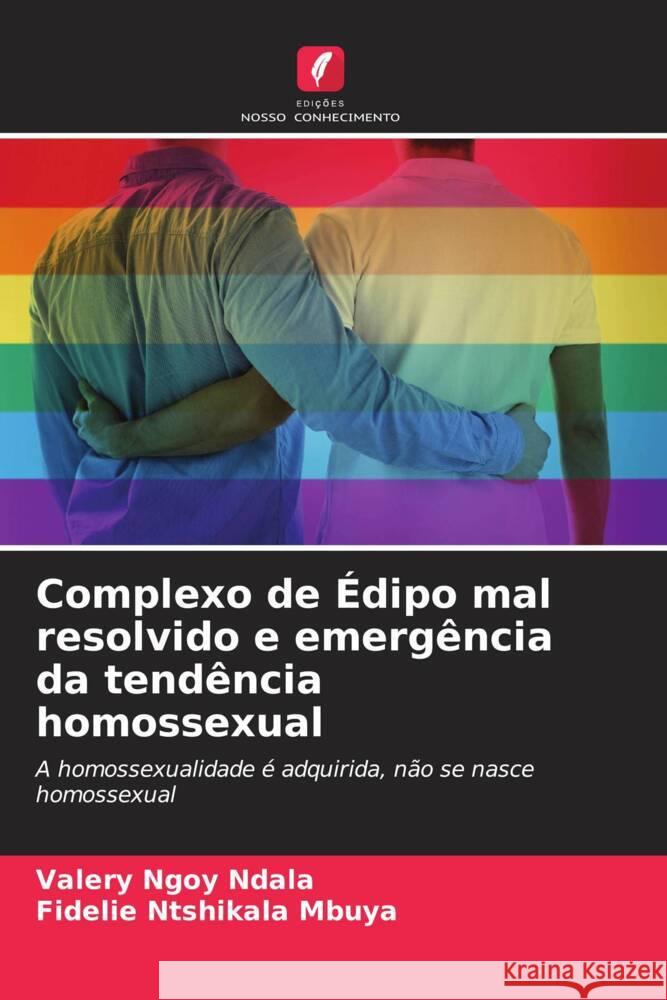 EDIÇÕES
NOSSO CONHECIMENTO

Complexo de Édipo mal resolvido e emergência da tendência homossexual

A homossexualidade é adquirida, não se nasce homossexual

Valery Ngoy Ndala
Fidelie Ntshikala Mbuya